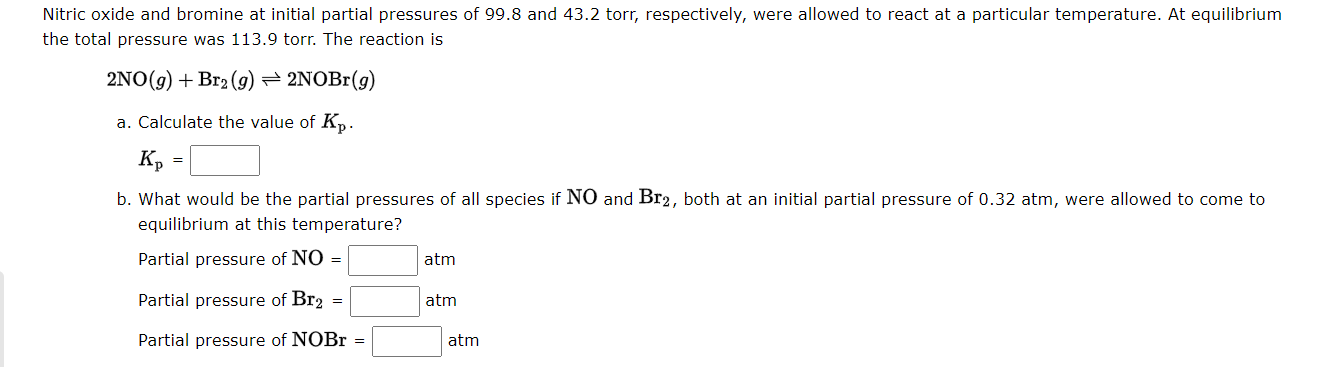 Nitric oxide and bromine at initial partial pressures of 99.8 and 43.2 torr, respectively, were allowed to react at a particular temperature. At equilibrium the total pressure was 113.9 torr. The reaction is

$2NO(g) + Br_2(g) \rightleftharpoons 2NOBr(g)$

a. Calculate the value of $K_p$.

$K_p$ =

b. What would be the partial pressures of all species if $NO$ and $Br_2$, both at an initial partial pressure of 0.32 atm, were allowed to come to equilibrium at this temperature?

Partial pressure of $NO$ = atm

Partial pressure of $Br_2$ = atm

Partial pressure of $NOBr$ = atm